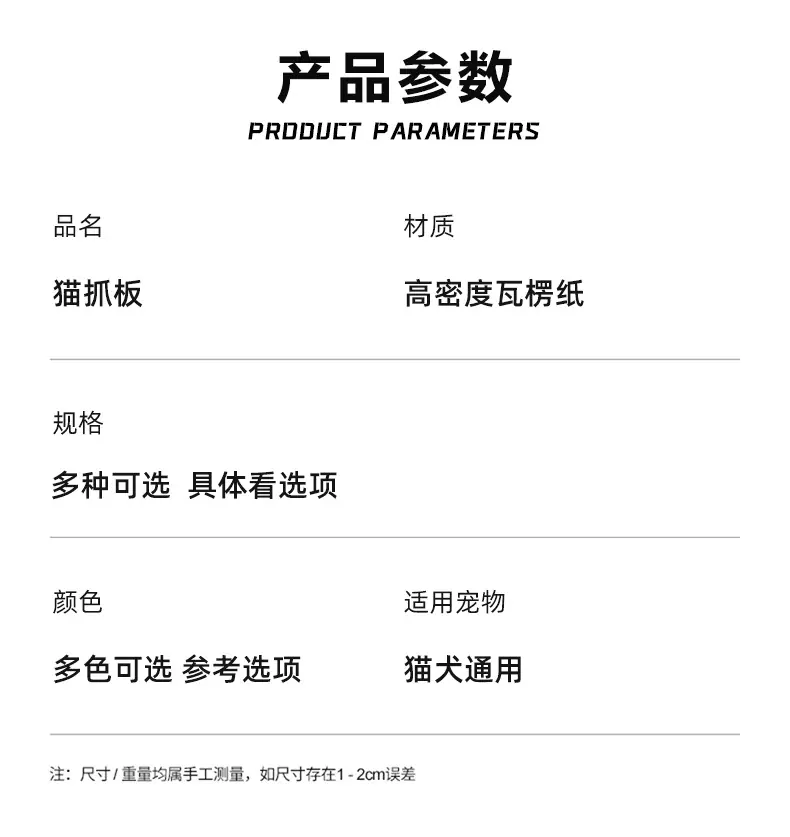 产品参数
PRODUCT PARAMETERS

品名

猫抓板

材质

高密度瓦楞纸

规格

多种可选 具体看选项

颜色

多色可选 参考选项

适用宠物

猫犬通用

注：尺寸/重量均属手工测量，如尺寸存在1-2cm误差